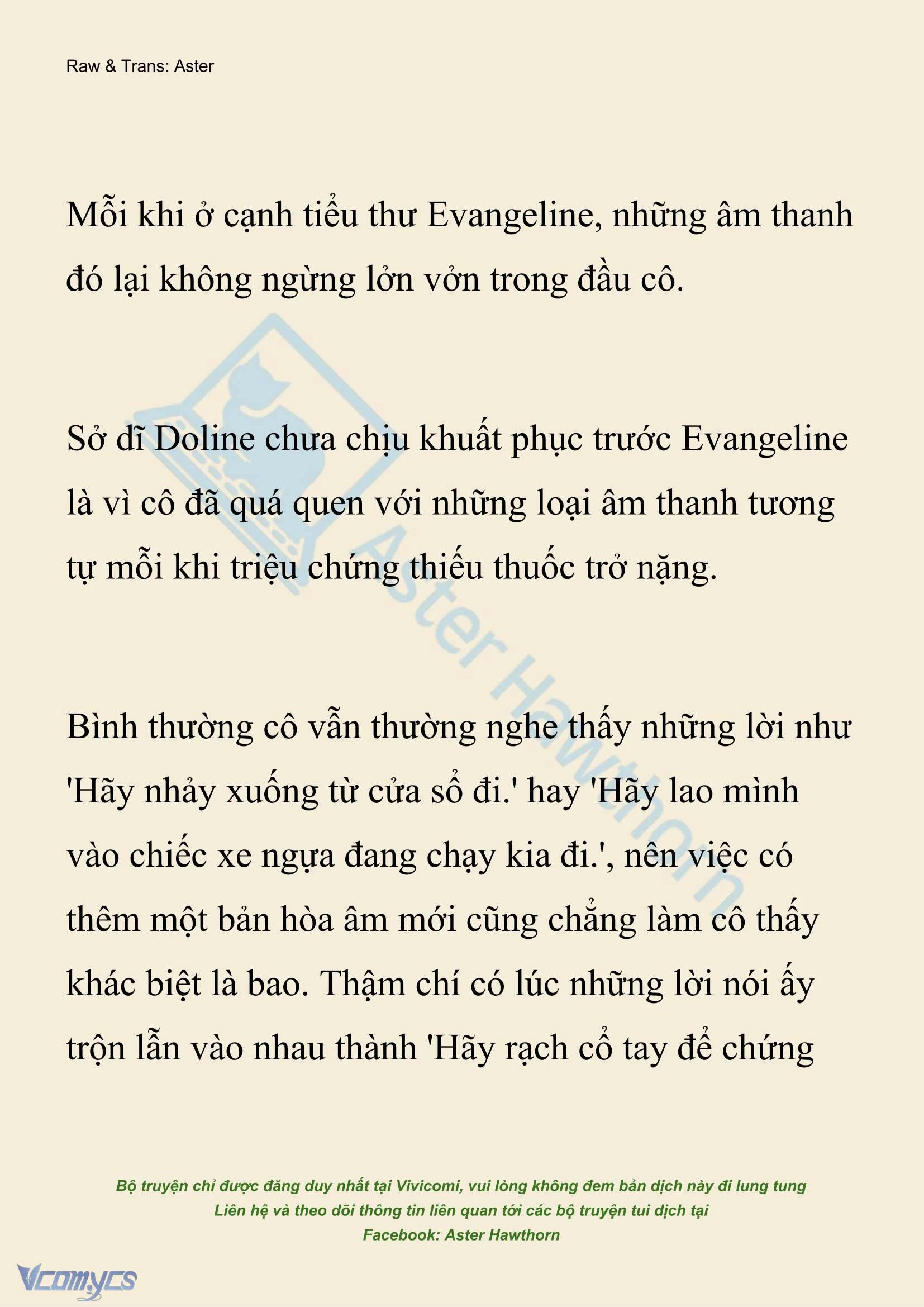 Raw & Trans: Aster

Mỗi khi ở cạnh tiểu thư Evangeline, những âm thanh đó lại không ngừng lởn vởn trong đầu cô.

Sở dĩ Doline chưa chịu khuất phục trước Evangeline là vì cô đã quá quen với những loại âm thanh tương tự mỗi khi triệu chứng thiếu thuốc trở nặng.

Bình thường cô vẫn thường nghe thấy những lời như 'Hãy nhảy xuống từ cửa sổ đi.' hay 'Hãy lao mình vào chiếc xe ngựa đang chạy kia đi.', nên việc có thêm một bản hòa âm mới cũng chẳng làm cô thấy khác biệt là bao. Thậm chí có lúc những lời nói ấy trộn lẫn vào nhau thành 'Hãy rạch cổ tay để chứng

Aster Hawthorn

Bộ truyện chỉ được đăng duy nhất tại Vivicomi, vui lòng không đem bản dịch này đi lung tung
Liên hệ và theo dõi thông tin liên quan tới các bộ truyện tui dịch tại
Facebook: Aster Hawthorn

Vcomycs